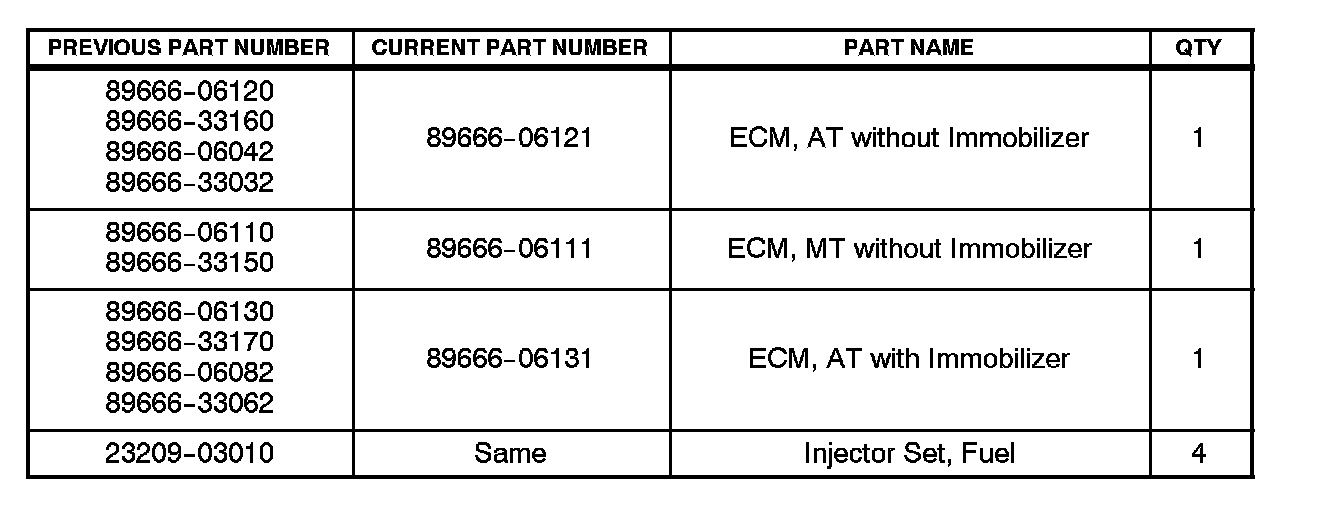 | PREVIOUS PART NUMBER | CURRENT PART NUMBER | PART NAME | QTY |
|---|---|---|---|
| 89666-06120 89666-33160 89666-06042 89666-33032 | 89666-06121 | ECM, AT without Immobilizer | 1 |
| 89666-06110 89666-33150 | 89666-06111 | ECM, MT without Immobilizer | 1 |
| 89666-06130 89666-33170 89666-06082 89666-33062 | 89666-06131 | ECM, AT with Immobilizer | 1 |
| 23209-03010 | Same | Injector Set, Fuel | 4 |